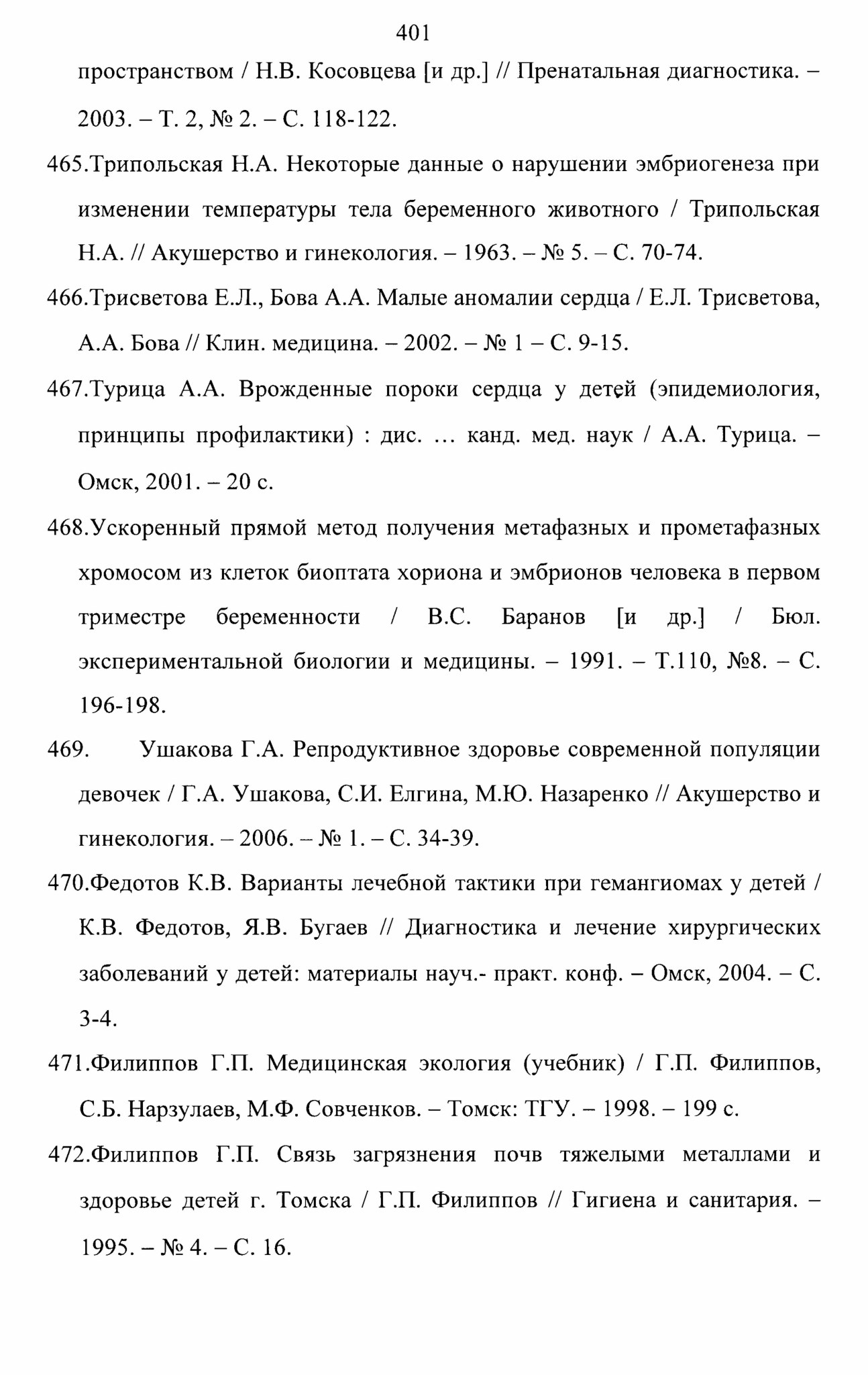 401

пространством / Н.В. Косовцева [и др.] // Пренатальная диагностика. – 2003. – Т. 2, № 2. – С. 118-122.

465.Трипольская Н.А. Некоторые данные о нарушении эмбриогенеза при изменении температуры тела беременного животного / Трипольская Н.А. // Акушерство и гинекология. – 1963. – № 5. – С. 70-74.

466.Трисветова Е.Л., Бова А.А. Малые аномалии сердца / Е.Л. Трисветова, А.А. Бова // Клин. медицина. – 2002. – № 1 – С. 9-15.

467.Турица А.А. Врожденные пороки сердца у детей (эпидемиология, принципы профилактики) : дис. … канд. мед. наук / А.А. Турица. – Омск, 2001. – 20 с.

468.Ускоренный прямой метод получения метафазных и прометафазных хромосом из клеток биоптата хориона и эмбрионов человека в первом триместре беременности / В.С. Баранов [и др.] / Бюл. экспериментальной биологии и медицины. – 1991. – Т.110, №8. – С. 196-198.

469. Ушакова Г.А. Репродуктивное здоровье современной популяции девочек / Г.А. Ушакова, С.И. Елгина, М.Ю. Назаренко // Акушерство и гинекология. – 2006. – № 1. – С. 34-39.

470.Федотов К.В. Варианты лечебной тактики при гемангиомах у детей / К.В. Федотов, Я.В. Бугаев // Диагностика и лечение хирургических заболеваний у детей: материалы науч.- практ. конф. – Омск, 2004. – С. 3-4.

471.Филиппов Г.П. Медицинская экология (учебник) / Г.П. Филиппов, С.Б. Нарзулаев, М.Ф. Совченков. – Томск: ТГУ. – 1998. – 199 с.

472.Филиппов Г.П. Связь загрязнения почв тяжелыми металлами и здоровье детей г. Томска / Г.П. Филиппов // Гигиена и санитария. – 1995. – № 4. – С. 16.